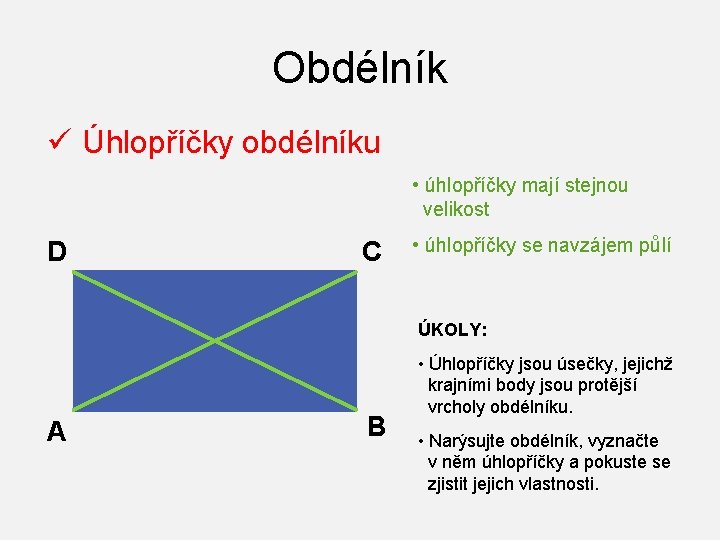 Obdélník

✓ Úhlopříčky obdélníku

D

C

A

B

• úhlopříčky mají stejnou velikost

• úhlopříčky se navzájem půlí

ÚKOLY:

• Úhlopříčky jsou úsečky, jejichž krajními body jsou protější vrcholy obdélníku.

• Narýsujte obdélník, vyznačte v něm úhlopříčky a pokuste se zjistit jejich vlastnosti.